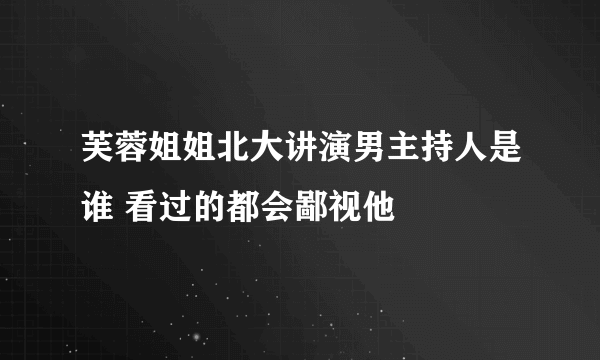 芙蓉姐姐北大讲演男主持人是谁 看过的都会鄙视他